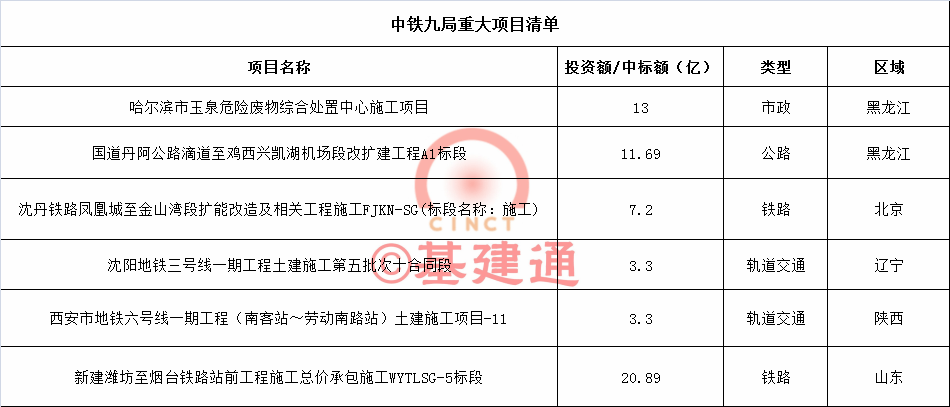 中铁九局重大项目清单

| 项目名称 | 投资额/中标额（亿） | 类型 | 区域 |
|---|---|---|---|
| 哈尔滨市玉泉危险废物综合处置中心施工项目 | 13 | 市政 | 黑龙江 |
| 国道丹阿公路滴道至鸡西兴凯湖机场段改扩建工程A1标段 | 11.69 | 公路 | 黑龙江 |
| 沈丹铁路凤凰城至金山湾段扩能改造及相关工程施工FJKN-SG(标段名称：施工) | 7.2 | 铁路 | 北京 |
| 沈阳地铁三号线一期工程土建施工第五批次十合同段 | 3.3 | 轨道交通 | 辽宁 |
| 西安市地铁六号线一期工程（南客站～劳动南路站）土建施工项目-11 | 3.3 | 轨道交通 | 陕西 |
| 新建潍坊至烟台铁路站前工程施工总价承包施工WYTLSG-5标段 | 20.89 | 铁路 | 山东 |

CINCT
©基建通